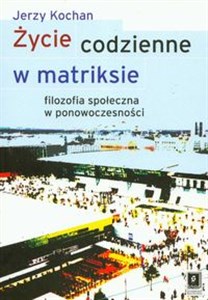 Jerzy Kochan

Życie codzienne w matriksie

filozofia społeczna w ponowoczesności